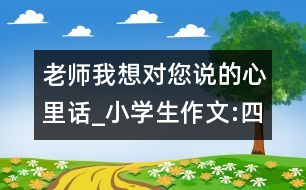 老师我想对您说的心里话_小学生作文:四